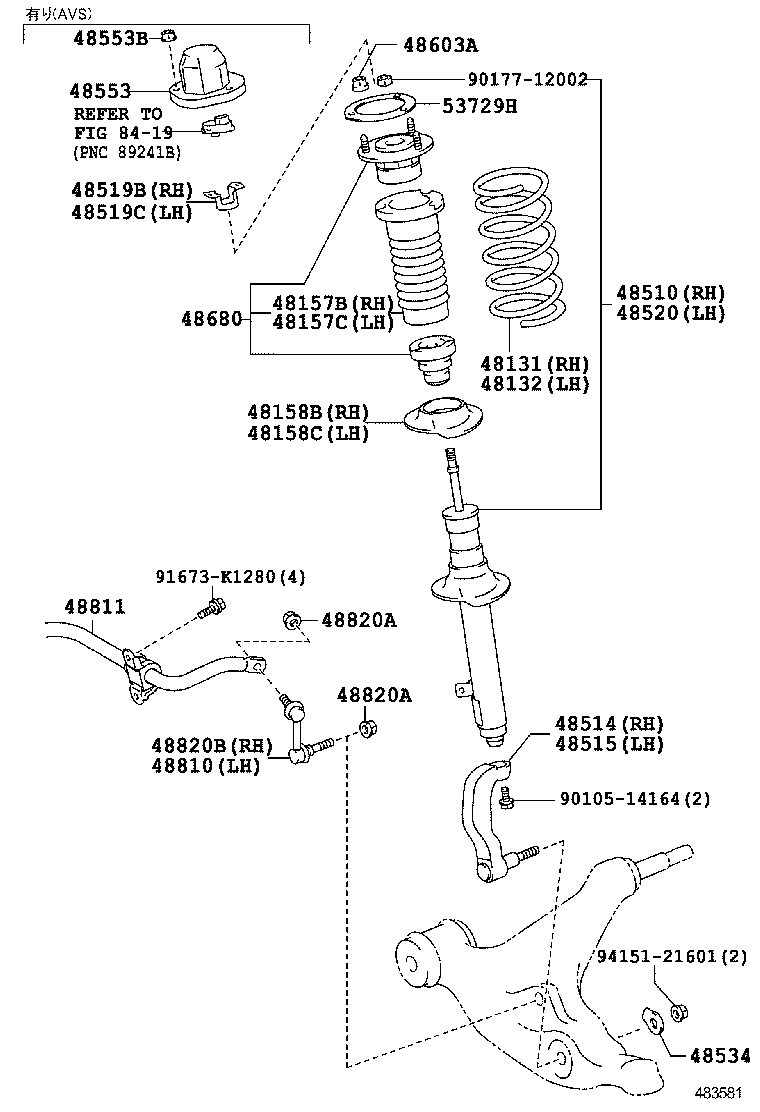 有り(AVS)
48553B
48553
REFER TO
FIG 84-19
(PNC 89241B)
48519B(RH)
48519C(LH)
48603A
90177-12002
53729H
48680
48157B(RH)
48157C(LH)
48510(RH)
48520(LH)
48131(RH)
48132(LH)
48158B(RH)
48158C(LH)
91673-K1280(4)
48811
48820A
48820A
48820B(RH)
48810(LH)
48514(RH)
48515(LH)
90105-14164(2)
94151-21601(2)
48534
483581